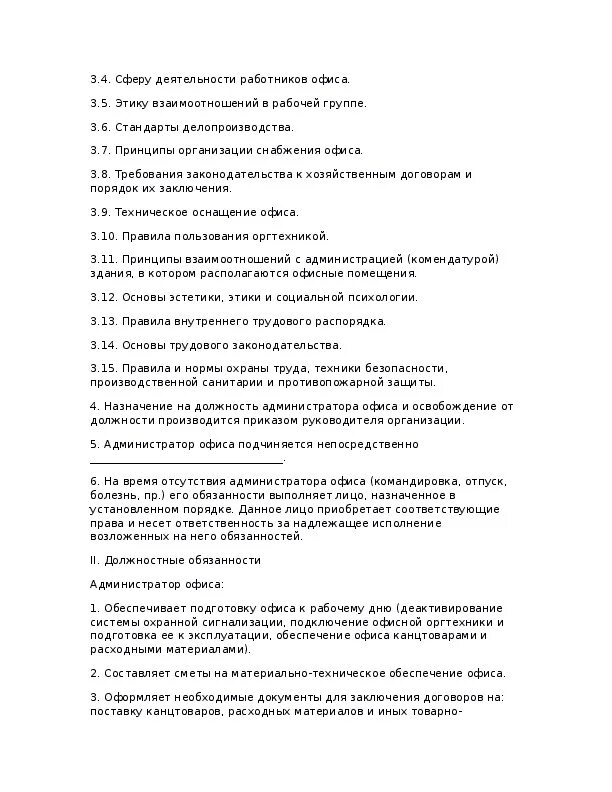 3.4. Сферу деятельности работников офиса.

3.5. Этику взаимоотношений в рабочей группе.

3.6. Стандарты делопроизводства.

3.7. Принципы организации снабжения офиса.

3.8. Требования законодательства к хозяйственным договорам и порядок их заключения.

3.9. Техническое оснащение офиса.

3.10. Правила пользования оргтехникой.

3.11. Принципы взаимоотношений с администрацией (комендатурой) здания, в котором располагаются офисные помещения.

3.12. Основы эстетики, этики и социальной психологии.

3.13. Правила внутреннего трудового распорядка.

3.14. Основы трудового законодательства.

3.15. Правила и нормы охраны труда, техники безопасности, производственной санитарии и противопожарной защиты.

4. Назначение на должность администратора офиса и освобождение от должности производится приказом руководителя организации.

5. Администратор офиса подчиняется непосредственно ________________________________.

6. На время отсутствия администратора офиса (командировка, отпуск, болезнь, пр.) его обязанности выполняет лицо, назначенное в установленном порядке. Данное лицо приобретает соответствующие права и несет ответственность за надлежащее исполнение возложенных на него обязанностей.

II. Должностные обязанности

Администратор офиса:

1. Обеспечивает подготовку офиса к рабочему дню (деактивирование системы охранной сигнализации, подключение офисной оргтехники и подготовка ее к эксплуатации, обеспечение офиса канцтоварами и расходными материалами).

2. Составляет сметы на материально-техническое обеспечение офиса.

3. Оформляет необходимые документы для заключения договоров на: поставку канцтоваров, расходных материалов и иных товарно-